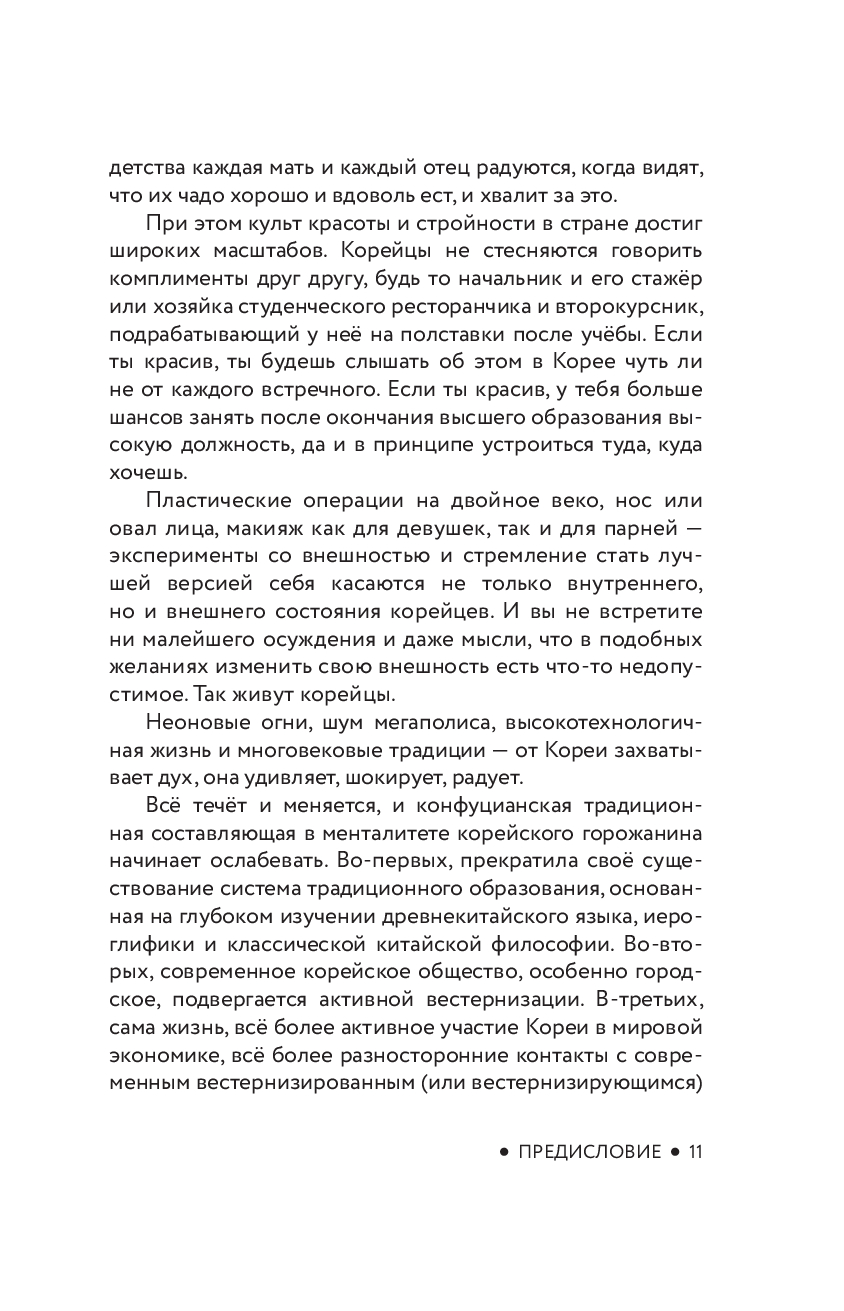 детства каждая мать и каждый отец радуются, когда видят, что их чадо хорошо и вдоволь ест, и хвалит за это.

При этом культ красоты и стройности в стране достиг широких масштабов. Корейцы не стесняются говорить комплименты друг другу, будь то начальник и его стажёр или хозяйка студенческого ресторанчика и второкурсник, подрабатывающий у неё на полставки после учёбы. Если ты красив, ты будешь слышать об этом в Корее чуть ли не от каждого встречного. Если ты красив, у тебя больше шансов занять после окончания высшего образования высокую должность, да и в принципе устроиться туда, куда хочешь.

Пластические операции на двойное веко, нос или овал лица, макияж как для девушек, так и для парней — эксперименты со внешностью и стремление стать лучшей версией себя касаются не только внутреннего, но и внешнего состояния корейцев. И вы не встретите ни малейшего осуждения и даже мысли, что в подобных желаниях изменить свою внешность есть что-то недопустимое. Так живут корейцы.

Неоновые огни, шум мегаполиса, высокотехнологичная жизнь и многовековые традиции — от Кореи захватывает дух, она удивляет, шокирует, радует.

Всё течёт и меняется, и конфуцианская традиционная составляющая в менталитете корейского горожанина начинает ослабевать. Во-первых, прекратила своё существование система традиционного образования, основанная на глубоком изучении древнекитайского языка, иероглифики и классической китайской философии. Во-вторых, современное корейское общество, особенно городское, подвергается активной вестернизации. В-третьих, сама жизнь, всё более активное участие Кореи в мировой экономике, всё более разносторонние контакты с современным вестернизированным (или вестернизирующимся)

• ПРЕДИСЛОВИЕ • 11